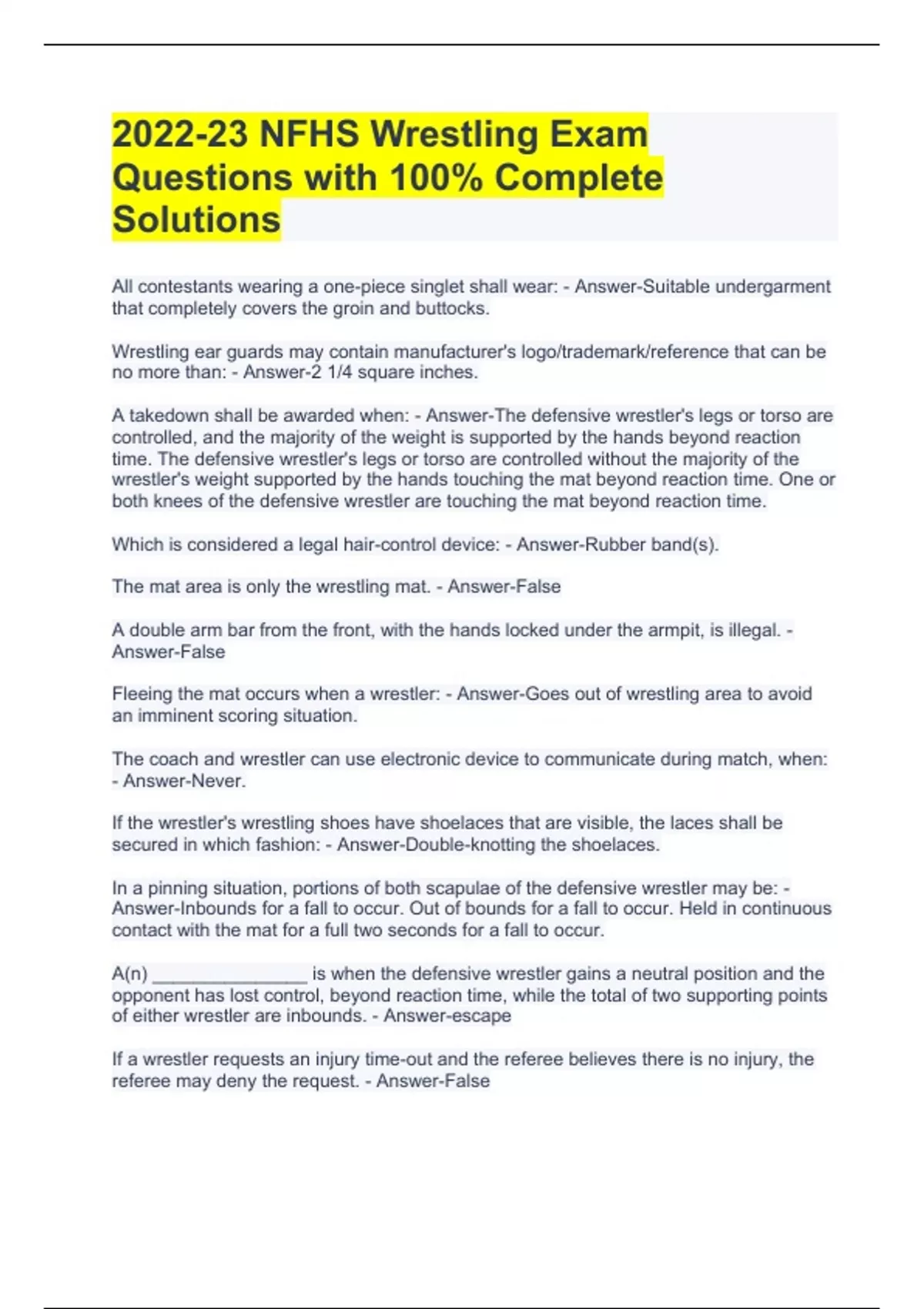 2022-23 NFHS Wrestling Exam Questions with 100% Complete Solutions

All contestants wearing a one-piece singlet shall wear: - Answer-Suitable undergarment that completely covers the groin and buttocks.

Wrestling ear guards may contain manufacturer's logo/trademark/reference that can be no more than: - Answer-2 1/4 square inches.

A takedown shall be awarded when: - Answer-The defensive wrestler's legs or torso are controlled, and the majority of the weight is supported by the hands beyond reaction time. The defensive wrestler's legs or torso are controlled without the majority of the wrestler's weight supported by the hands touching the mat beyond reaction time. One or both knees of the defensive wrestler are touching the mat beyond reaction time.

Which is considered a legal hair-control device: - Answer-Rubber band(s).

The mat area is only the wrestling mat. - Answer-False

A double arm bar from the front, with the hands locked under the armpit, is illegal. - Answer-False

Fleeing the mat occurs when a wrestler: - Answer-Goes out of wrestling area to avoid an imminent scoring situation.

The coach and wrestler can use electronic device to communicate during match, when: - Answer-Never.

If the wrestler's wrestling shoes have shoelaces that are visible, the laces shall be secured in which fashion: - Answer-Double-knotting the shoelaces.

In a pinning situation, portions of both scapulae of the defensive wrestler may be: - Answer-Inbounds for a fall to occur. Out of bounds for a fall to occur. Held in continuous contact with the mat for a full two seconds for a fall to occur.

A(n) ________________ is when the defensive wrestler gains a neutral position and the opponent has lost control, beyond reaction time, while the total of two supporting points of either wrestler are inbounds. - Answer-escape

If a wrestler requests an injury time-out and the referee believes there is no injury, the referee may deny the request. - Answer-False